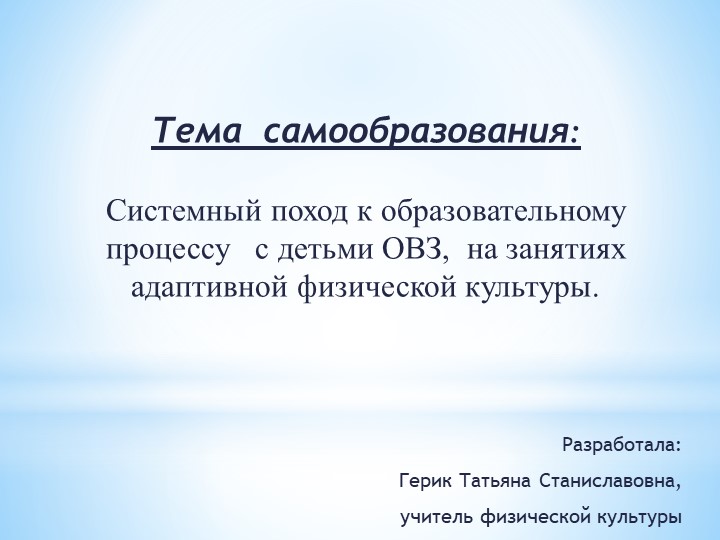 Тема самообразования:

Системный поход к образовательному процессу с детьми ОВЗ, на занятиях адаптивной физической культуры.

Разработала:

Герик Татьяна Станиславовна,

учитель физической культуры